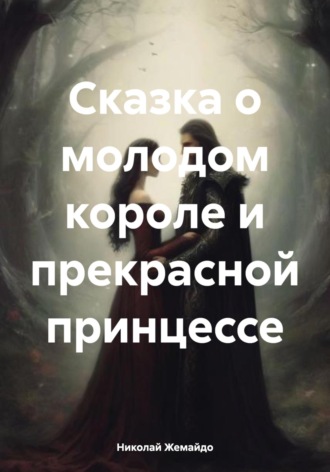 Сказка о молодом короле и прекрасной принцессе

Николай Жемайдо